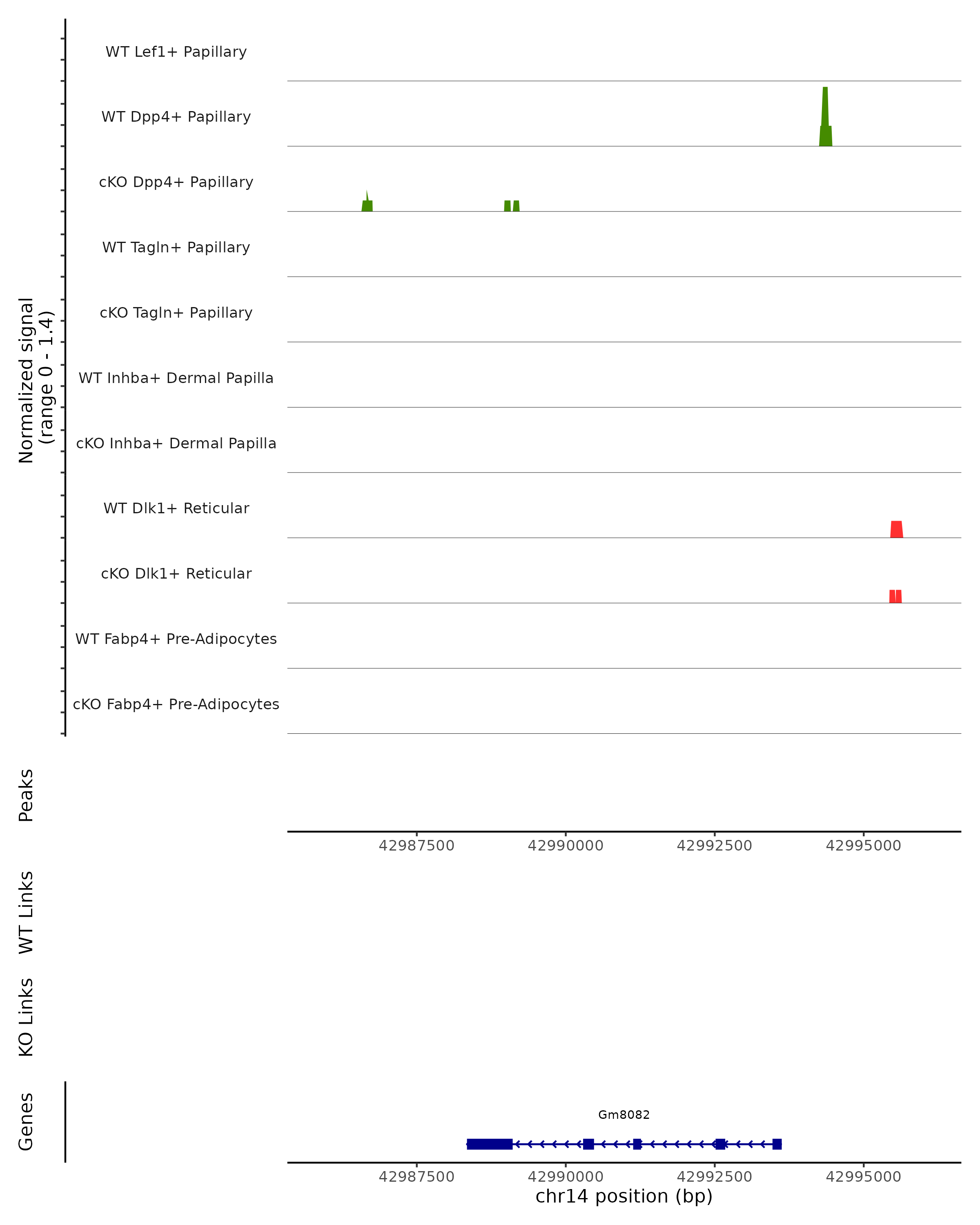 Normalized signal
(range 0 - 1.4)

WT Lef1+ Papillary
WT Dpp4+ Papillary
cKO Dpp4+ Papillary
WT Tagln+ Papillary
cKO Tagln+ Papillary
WT Inhba+ Dermal Papilla
cKO Inhba+ Dermal Papilla
WT Dlk1+ Reticular
cKO Dlk1+ Reticular
WT Fabp4+ Pre-Adipocytes
cKO Fabp4+ Pre-Adipocytes

Peaks

42987500 42990000 42992500 42995000

WT Links

KO Links

Genes

Gm8082

42987500 42990000 42992500 42995000
chr14 position (bp)